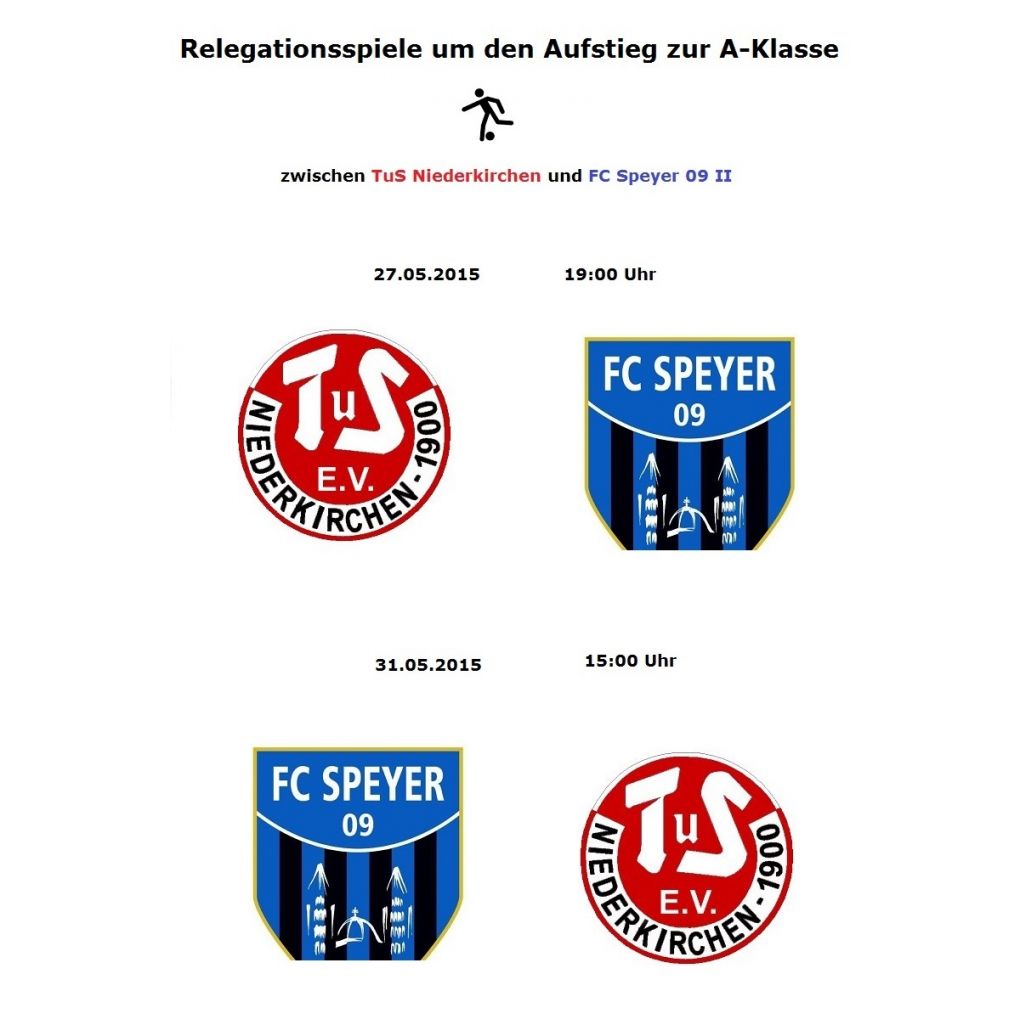 Relegationsspiele um den Aufstieg zur A-Klasse

zwischen TuS Niederkirchen und FC Speyer 09 II

27.05.2015 19:00 Uhr

TuS E.V. NIEDERKIRCHEN - 1900

FC SPEYER 09

31.05.2015 15:00 Uhr

FC SPEYER 09

TuS E.V. NIEDERKIRCHEN - 1900